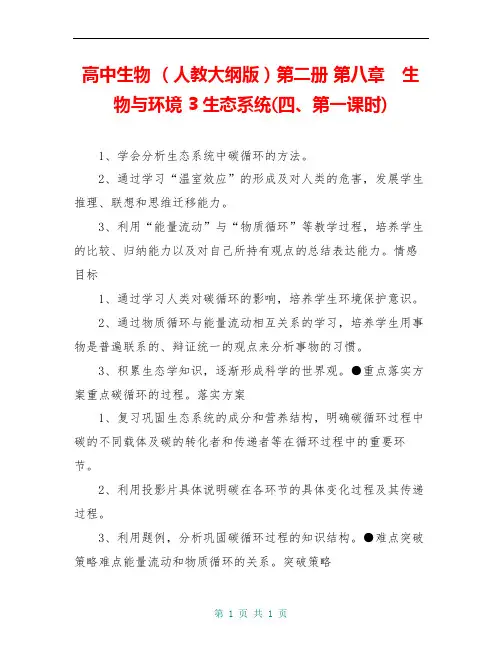 高中生物 （人教大纲版）第二册 第八章 生物与环境 3 生态系统(四、第一课时)

1、学会分析生态系统中碳循环的方法。

2、通过学习“温室效应”的形成及对人类的危害，发展学生推理、联想和思维迁移能力。

3、利用“能量流动”与“物质循环”等教学过程，培养学生的比较、归纳能力以及对自己所持有观点的总结表达能力。情感目标

1、通过学习人类对碳循环的影响，培养学生环境保护意识。

2、通过物质循环与能量流动相互关系的学习，培养学生用事物是普遍联系的、辩证统一的观点来分析事物的习惯。

3、积累生态学知识，逐渐形成科学的世界观。●重点落实方案重点碳循环的过程。落实方案

1、复习巩固生态系统的成分和营养结构，明确碳循环过程中碳的不同载体及碳的转化者和传递者等在循环过程中的重要环节。

2、利用投影片具体说明碳在各环节的具体变化过程及其传递过程。

3、利用题例，分析巩固碳循环过程的知识结构。●难点突破策略难点能量流动和物质循环的关系。突破策略

第 1 页 共 1 页